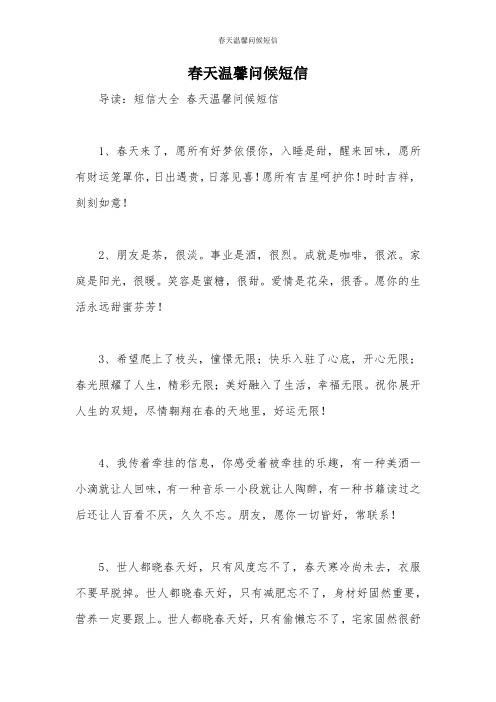 春天温馨问候短信

春天温馨问候短信

导读：短信大全 春天温馨问候短信

1、春天来了，愿所有好梦依偎你，入睡是甜，醒来回味，愿所有财运笼罩你，日出遇贵，日落见喜！愿所有吉星呵护你！时时吉祥，刻刻如意！

2、朋友是茶，很淡。事业是酒，很烈。成就是咖啡，很浓。家庭是阳光，很暖。笑容是蜜糖，很甜。爱情是花朵，很香。愿你的生活永远甜蜜芬芳！

3、希望爬上了枝头，憧憬无限；快乐入驻了心底，开心无限；春光照耀了人生，精彩无限；美好融入了生活，幸福无限。祝你展开人生的双翅，尽情翱翔在春的天地里，好运无限！

4、我传着牵挂的信息，你感受着被牵挂的乐趣，有一种美酒一小滴就让人回味，有一种音乐一小段就让人陶醉，有一种书籍读过之后还让人百看不厌，久久不忘。朋友，愿你一切皆好，常联系！

5、世人都晓春天好，只有风度忘不了，春天寒冷尚未去，衣服不要早脱掉。世人都晓春天好，只有减肥忘不了，身材好固然重要，营养一定要跟上。世人都晓春天好，只有偷懒忘不了，宅家固然很舒